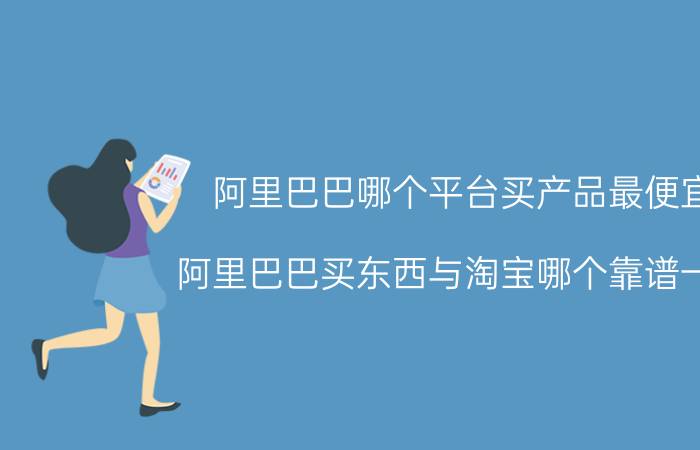 阿里巴巴哪个平台买产品最便宜

阿里巴巴买东西与淘宝哪个靠谱一